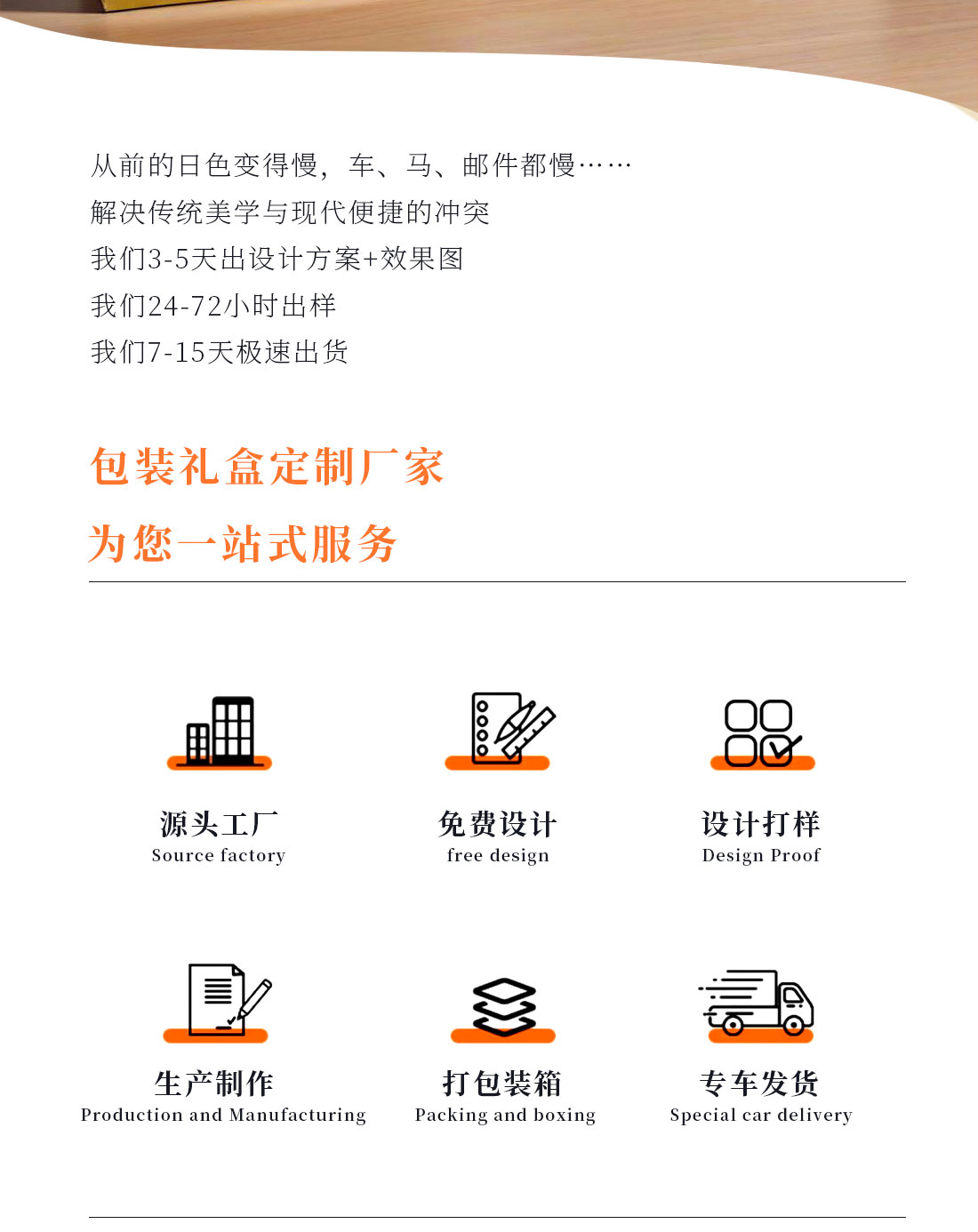 从前的日色变得慢，车、马、邮件都慢……
解决传统美学与现代便捷的冲突
我们3-5天出设计方案+效果图
我们24-72小时出样
我们7-15天极速出货

包装礼盒定制厂家
为您一站式服务

源头工厂
Source factory

免费设计
free design

设计打样
Design Proof

生产制作
Production and Manufacturing

打包装箱
Packing and boxing

专车发货
Special car delivery